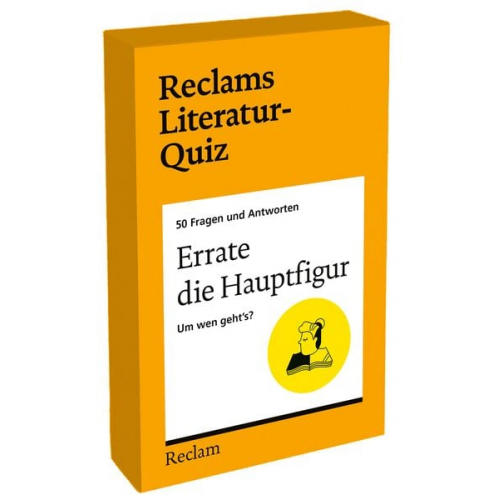 Reclams Literatur-Quiz

50 Fragen und Antworten

Errate die Hauptfigur

Um wen geht's?

Reclam